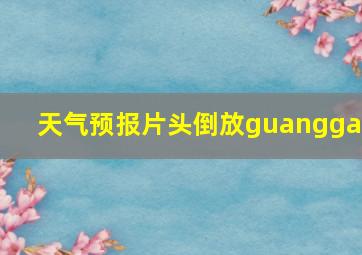 天气预报片头倒放guangga